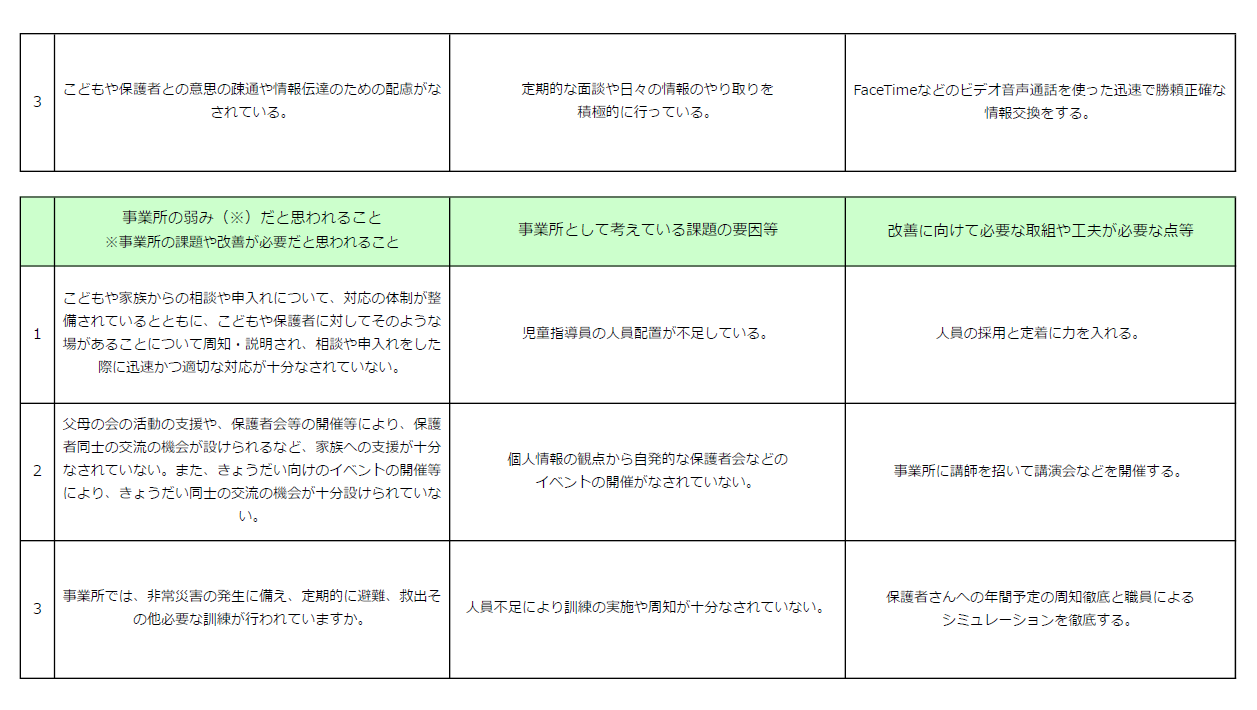 | 3 | こどもや保護者との意思の疎通や情報伝達のための配慮がなされている。 | 定期的な面談や日々の情報のやり取りを積極的に行っている。 | FaceTimeなどのビデオ音声通話を使った迅速で勝頼正確な情報交換をする。 |
|---|---|---|---|

|  | 事業所の弱み（※）だと思われること ※事業所の課題や改善が必要だと思われること | 事業所として考えている課題の要因等 | 改善に向けて必要な取組や工夫が必要な点等 |
|---|---|---|---|
| 1 | こどもや家族からの相談や申入れについて、対応の体制が整備されているとともに、こどもや保護者に対してそのような場があることについて周知・説明され、相談や申入れをした際に迅速かつ適切な対応が十分なされていない。 | 児童指導員の人員配置が不足している。 | 人員の採用と定着に力を入れる。 |
| 2 | 父母の会の活動の支援や、保護者会等の開催等により、保護者同士の交流の機会が設けられるなど、家族への支援が十分なされていない。また、きょうだい向けのイベントの開催等により、きょうだい同士の交流の機会が十分設けられていない。 | 個人情報の観点から自発的な保護者会などのイベントの開催がなされていない。 | 事業所に講師を招いて講演会などを開催する。 |
| 3 | 事業所では、非常災害の発生に備え、定期的に避難、救出その他必要な訓練が行われていますか。 | 人員不足により訓練の実施や周知が十分なされていない。 | 保護者さんへの年間予定の周知徹底と職員によるシミュレーションを徹底する。 |